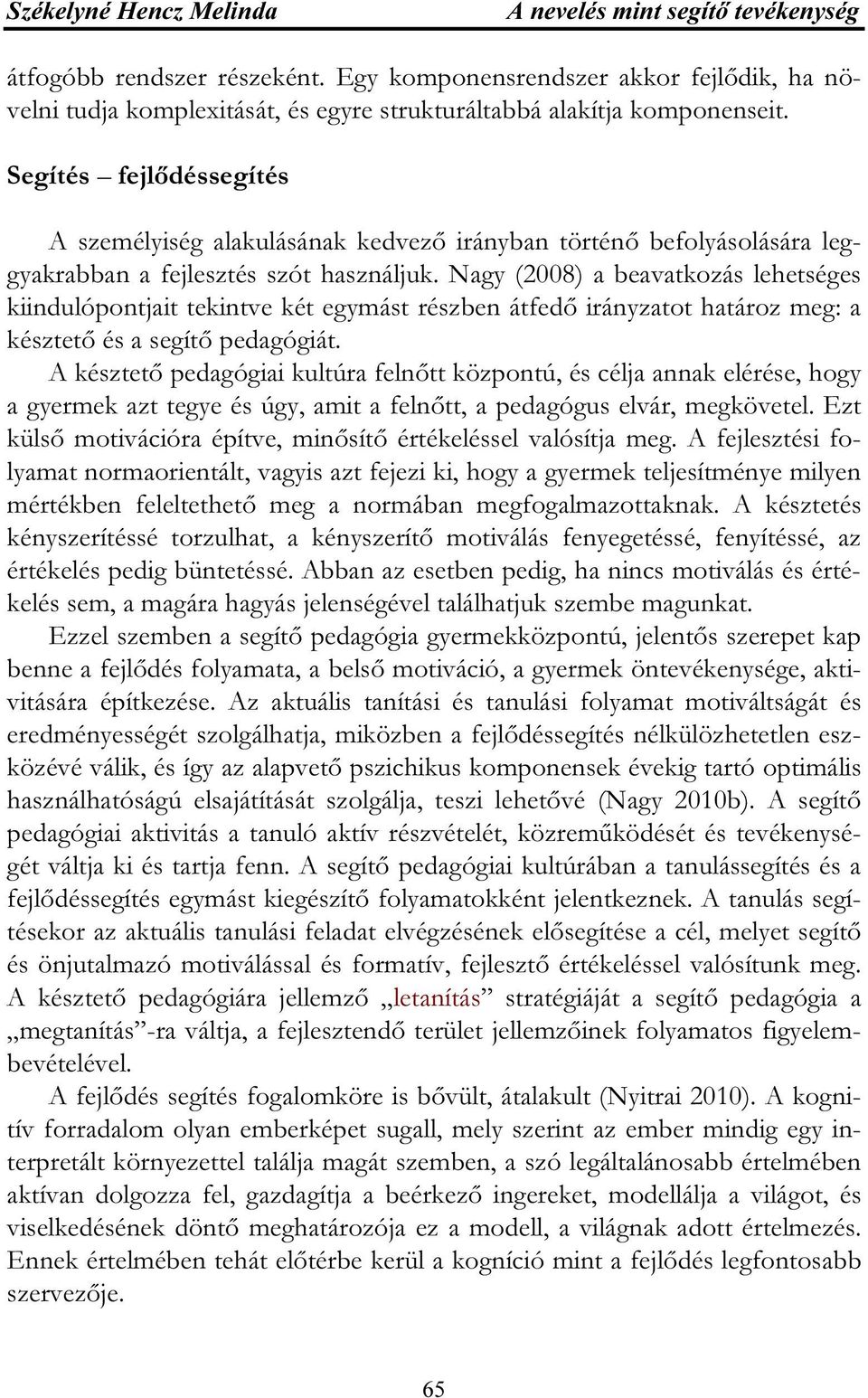 Székelyné Hencz Melinda A nevelés mint segítő tevékenység

átfogóbb rendszer részeként. Egy komponensrendszer akkor fejlődik, ha növelni tudja komplexitását, és egyre strukturáltabbá alakítja komponenseit.

Segítés – fejlődéssegítés

A személyiség alakulásának kedvező irányban történő befolyásolására leggyakrabban a fejlesztés szót használjuk. Nagy (2008) a beavatkozás lehetséges kiindulópontjait tekintve két egymást részben átfedő irányzatot határoz meg: a késztető és a segítő pedagógiát.

A késztető pedagógiai kultúra felnőtt központú, és célja annak elérése, hogy a gyermek azt tegye és úgy, amit a felnőtt, a pedagógus elvár, megkövetel. Ezt külső motivációra építve, minősítő értékeléssel valósítja meg. A fejlesztési folyamat normaorientált, vagyis azt fejezi ki, hogy a gyermek teljesítménye milyen mértékben feleltethető meg a normában megfogalmazottaknak. A késztetés kényszerítéssé torzulhat, a kényszerítő motiválás fenyegetéssé, fenyítéssé, az értékelés pedig büntetéssé. Abban az esetben pedig, ha nincs motiválás és értékelés sem, a magára hagyás jelenségével találhatjuk szembe magunkat.

Ezzel szemben a segítő pedagógia gyermekközpontú, jelentős szerepet kap benne a fejlődés folyamata, a belső motiváció, a gyermek öntevékenysége, aktivitására építkezése. Az aktuális tanítási és tanulási folyamat motiváltságát és eredményességét szolgálhatja, miközben a fejlődéssegítés nélkülözhetetlen eszközévé válik, és így az alapvető pszichikus komponensek évekig tartó optimális használhatóságú elsajátítását szolgálja, teszi lehetővé (Nagy 2010b). A segítő pedagógiai aktivitás a tanuló aktív részvételét, közreműködését és tevékenységét váltja ki és tartja fenn. A segítő pedagógiai kultúrában a tanulássegítés és a fejlődéssegítés egymást kiegészítő folyamatokként jelentkeznek. A tanulás segítésekor az aktuális tanulási feladat elvégzésének elősegítése a cél, melyet segítő és önjutalmazó motiválással és formatív, fejlesztő értékeléssel valósítunk meg. A késztető pedagógiára jellemző „letanítás” stratégiáját a segítő pedagógia a „megtanítás”-ra váltja, a fejlesztendő terület jellemzőinek folyamatos figyelembevételével.

A fejlődés segítés fogalomköre is bővült, átalakult (Nyitrai 2010). A kognitív forradalom olyan emberképet sugall, mely szerint az ember mindig egy interpretált környezettel találja magát szemben, a szó legáltalánosabb értelmében aktívan dolgozza fel, gazdagítja a beérkező ingereket, modellálja a világot, és viselkedésének döntő meghatározója ez a modell, a világnak adott értelmezés. Ennek értelmében tehát előtérbe kerül a kogníció mint a fejlődés legfontosabb szervezője.

65